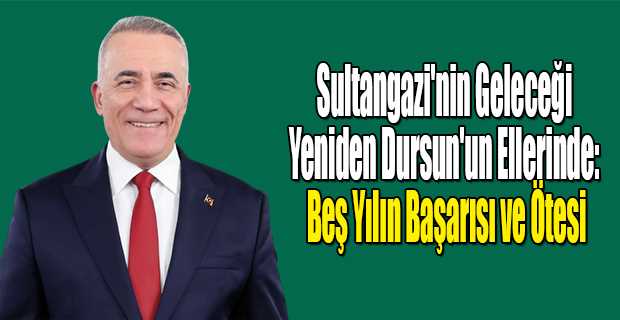 Sultangazi'nin Geleceği Yeniden Dursun'un Ellerinde: Beş Yılın Başarısı ve Ötesi